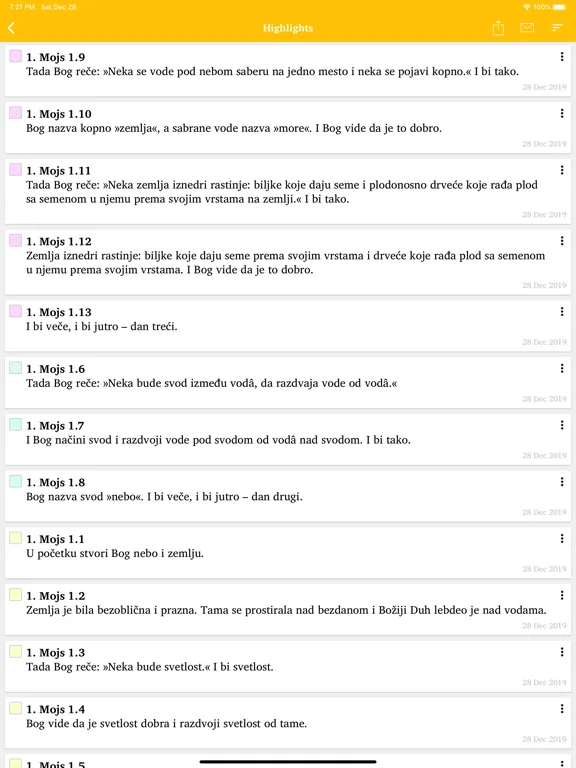 7:21 PM Sat Dec 28

100%

Highlights

1. Mojs 1.9
Tada Bog reče: »Neka se vode pod nebom saberu na jedno mesto i neka se pojavi kopno.« I bi tako.
28 Dec 2019

1. Mojs 1.10
Bog nazva kopno »zemlja«, a sabrane vode nazva »more«. I Bog vide da je to dobro.
28 Dec 2019

1. Mojs 1.11
Tada Bog reče: »Neka zemlja iznedri rastinje: biljke koje daju seme i plodonosno drveće koje rađa plod sa semenom u njemu prema svojim vrstama na zemlji.« I bi tako.
28 Dec 2019

1. Mojs 1.12
Zemlja iznedri rastinje: biljke koje daju seme prema svojim vrstama i drveće koje rađa plod sa semenom u njemu prema svojim vrstama. I Bog vide da je to dobro.
28 Dec 2019

1. Mojs 1.13
I bi veče, i bi jutro – dan treći.
28 Dec 2019

1. Mojs 1.6
Tada Bog reče: »Neka bude svod između vodâ, da razdvaja vode od vodâ.«
28 Dec 2019

1. Mojs 1.7
I Bog načini svod i razdvoji vode pod svodom od vodâ nad svodom. I bi tako.
28 Dec 2019

1. Mojs 1.8
Bog nazva svod »nebo«. I bi veče, i bi jutro – dan drugi.
28 Dec 2019

1. Mojs 1.1
U početku stvori Bog nebo i zemlju.
28 Dec 2019

1. Mojs 1.2
Zemlja je bila bezoblična i prazna. Tama se prostirala nad bezdanom i Božiji Duh lebdeo je nad vodama.
28 Dec 2019

1. Mojs 1.3
Tada Bog reče: »Neka bude svetlost.« I bi svetlost.
28 Dec 2019

1. Mojs 1.4
Bog vide da je svetlost dobra i razdvoji svetlost od tame.
28 Dec 2019

1. Mojs 1.5